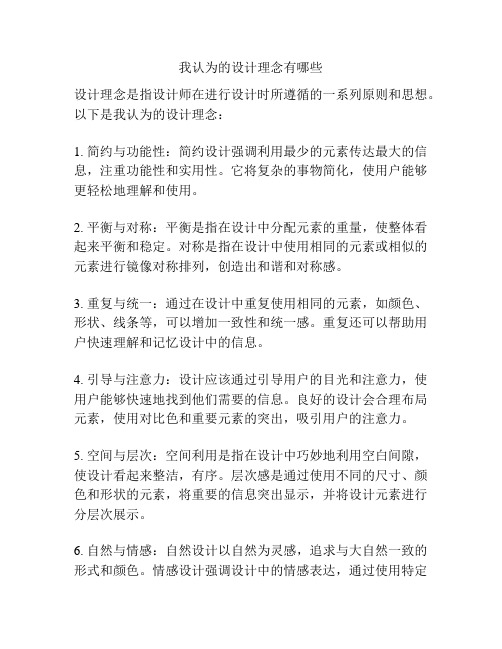 我认为的设计理念有哪些

设计理念是指设计师在进行设计时所遵循的一系列原则和思想。以下是我认为的设计理念：

1. 简约与功能性：简约设计强调利用最少的元素传达最大的信息，注重功能性和实用性。它将复杂的事物简化，使用户能够更轻松地理解和使用。

2. 平衡与对称：平衡是指在设计中分配元素的重量，使整体看起来平衡和稳定。对称是指在设计中使用相同的元素或相似的元素进行镜像对称排列，创造出和谐和对称感。

3. 重复与统一：通过在设计中重复使用相同的元素，如颜色、形状、线条等，可以增加一致性和统一感。重复还可以帮助用户快速理解和记忆设计中的信息。

4. 引导与注意力：设计应该通过引导用户的目光和注意力，使用户能够快速地找到他们需要的信息。良好的设计会合理布局元素，使用对比色和重要元素的突出，吸引用户的注意力。

5. 空间与层次：空间利用是指在设计中巧妙地利用空白间隙，使设计看起来整洁，有序。层次感是通过使用不同的尺寸、颜色和形状的元素，将重要的信息突出显示，并将设计元素进行分层次展示。

6. 自然与情感：自然设计以自然为灵感，追求与大自然一致的形式和颜色。情感设计强调设计中的情感表达，通过使用特定